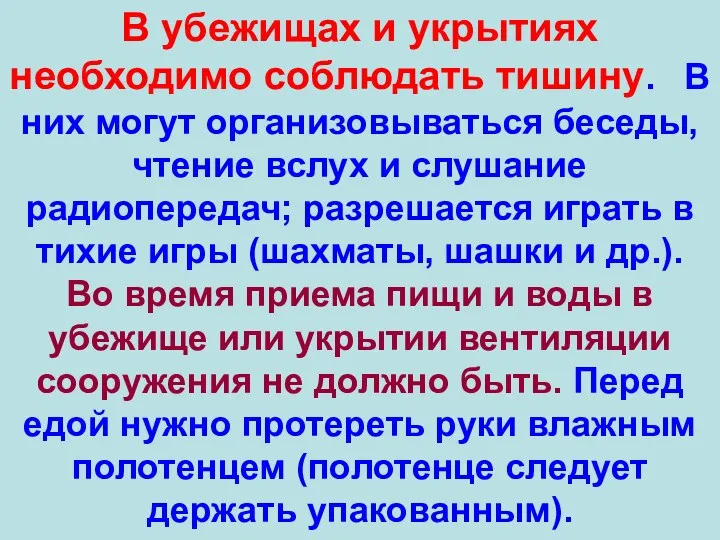 В убежищах и укрытиях необходимо соблюдать тишину. В них могут организовываться беседы, чтение вслух и слушание радиопередач; разрешается играть в тихие игры (шахматы, шашки и др.). Во время приема пищи и воды в убежище или укрытии вентиляции сооружения не должно быть. Перед едой нужно протереть руки влажным полотенцем (полотенце следует держать упакованным).